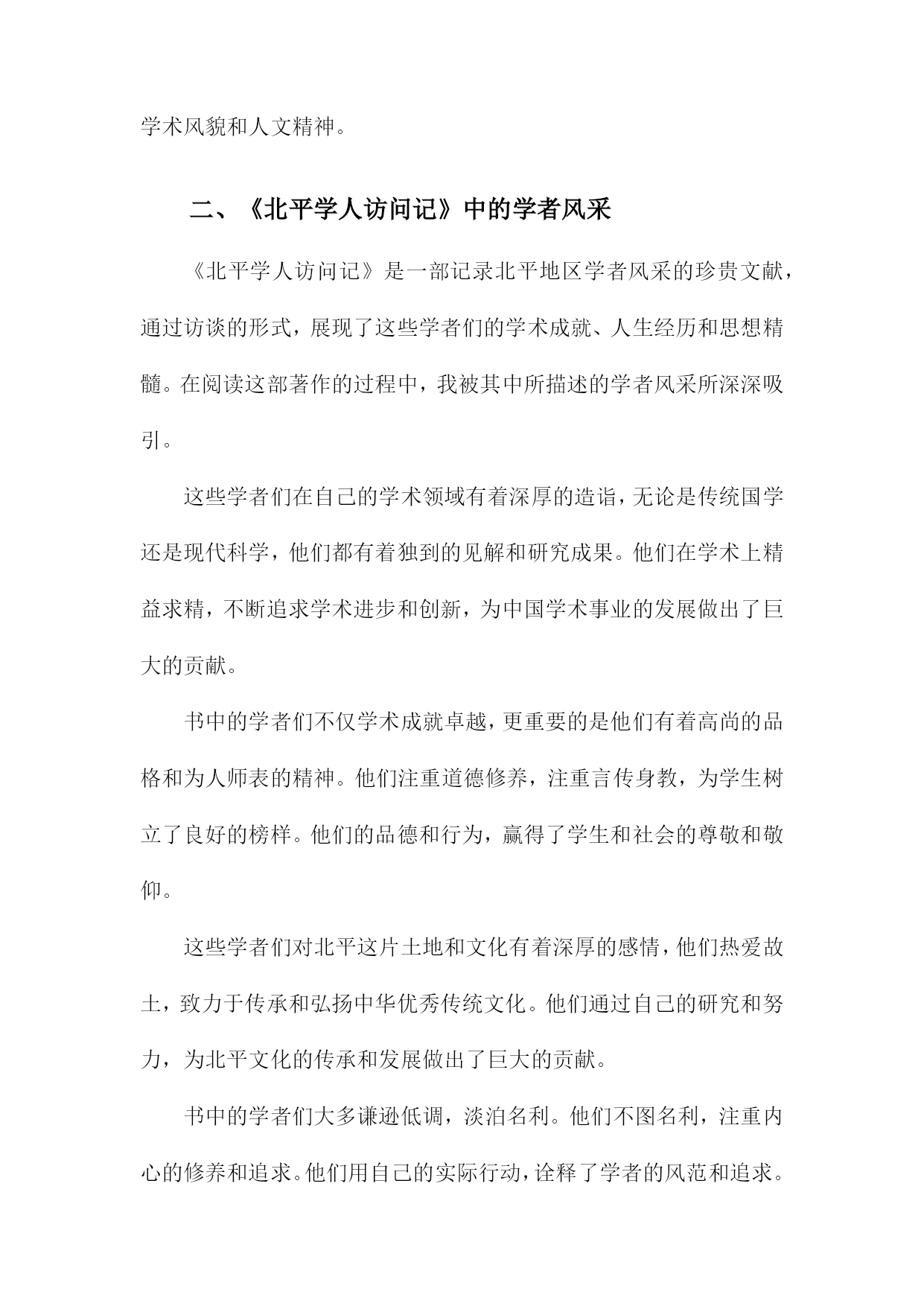 学术风貌和人文精神。

二、《北平学人访问记》中的学者风采

《北平学人访问记》是一部记录北平地区学者风采的珍贵文献，通过访谈的形式，展现了这些学者们的学术成就、人生经历和思想精髓。在阅读这部著作的过程中，我被其中所描述的学者风采所深深吸引。

这些学者们在自己的学术领域有着深厚的造诣，无论是传统国学还是现代科学，他们都有着独到的见解和研究成果。他们在学术上精益求精，不断追求学术进步和创新，为中国学术事业的发展做出了巨大的贡献。

书中的学者们不仅学术成就卓越，更重要的是他们有着高尚的品格和为人师表的精神。他们注重道德修养，注重言传身教，为学生树立了良好的榜样。他们的品德和行为，赢得了学生和社会的尊敬和敬仰。

这些学者们对北平这片土地和文化有着深厚的感情，他们热爱故土，致力于传承和弘扬中华优秀传统文化。他们通过自己的研究和努力，为北平文化的传承和发展做出了巨大的贡献。

书中的学者们大多谦逊低调，淡泊名利。他们不图名利，注重内心的修养和追求。他们用自己的实际行动，诠释了学者的风范和追求。